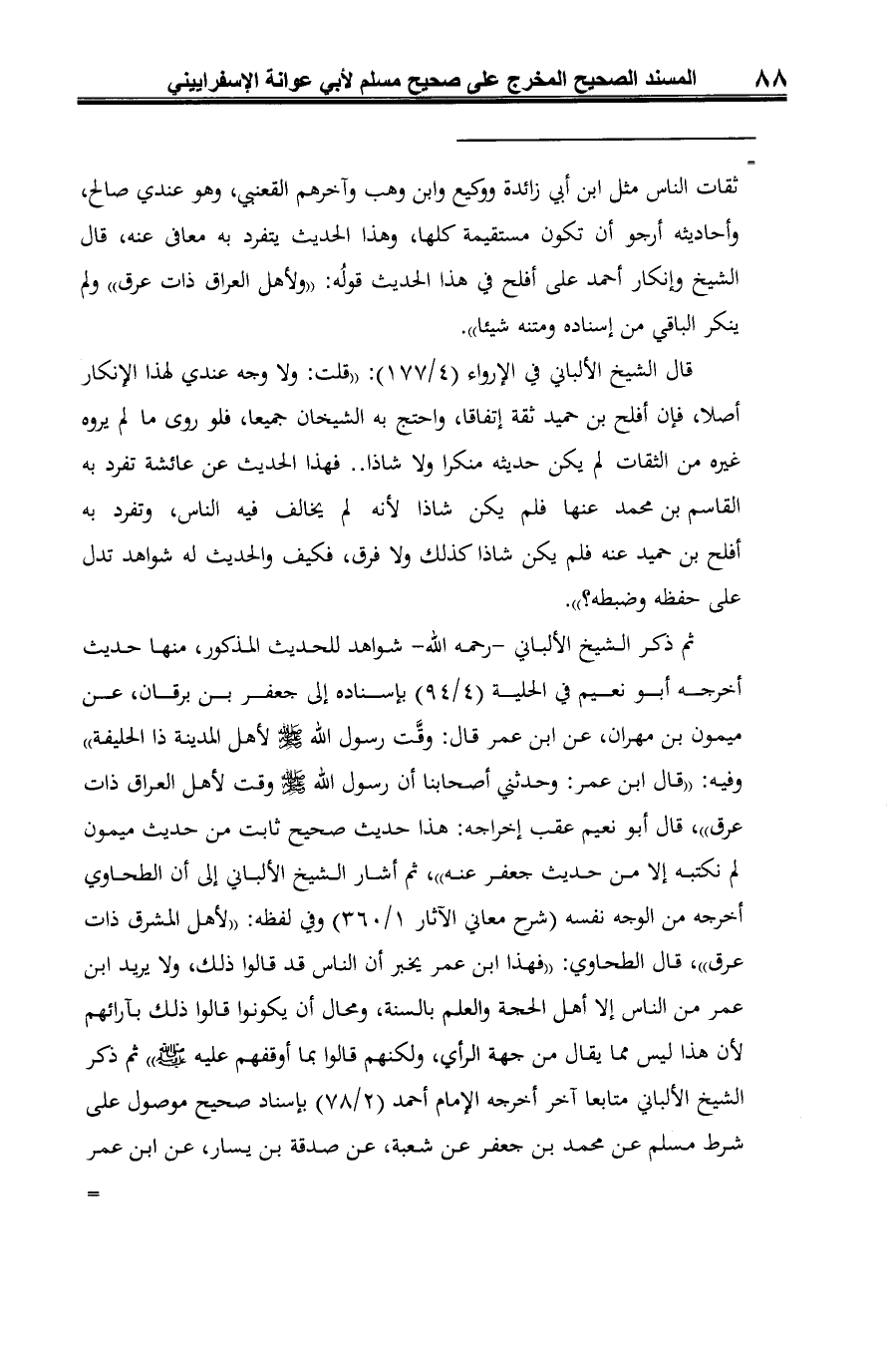 ٨٨ المسند الصحيح المخرج على صحيح مسلم لأبي عوانة الإسفراييني

=

ثقات الناس مثل ابن أبي زائدة ووكيع وابن وهب وآخرهم القعنبي، وهو عندي صالح، وأحاديثه أرجو أن تكون مستقيمة كلها، وهذا الحديث يتفرد به معافى عنه، قال الشيخ وإنكار أحمد على أفلح في هذا الحديث قولُه: «ولأهل العراق ذات عرق» ولم ينكر الباقي من إسناده ومتنه شيئا».

قال الشيخ الألباني في الإرواء (١٧٧/٤): «قلت: ولا وجه عندي لهذا الإنكار أصلا، فإن أفلح بن حميد ثقة إتفاقا، واحتج به الشيخان جميعا، فلو روى ما لم يروه غيره من الثقات لم يكن حديثه منكرا ولا شاذا.. فهذا الحديث عن عائشة تفرد به القاسم بن محمد عنها فلم يكن شاذا لأنه لم يخالف فيه الناس، وتفرد به أفلح بن حميد عنه فلم يكن شاذا كذلك ولا فرق، فكيف والحديث له شواهد تدل على حفظه وضبطه؟».

ثم ذكر الشيخ الألباني -رحمه الله- شواهد للحديث المذكور، منها حديث أخرجه أبو نعيم في الحلية (٩٤/٤) بإسناده إلى جعفر بن برقان، عن ميمون بن مهران، عن ابن عمر قال: وقَّت رسول الله ﷺ لأهل المدينة ذا الحليفة» وفيه: «قال ابن عمر: وحدثني أصحابنا أن رسول الله ﷺ وقت لأهل العراق ذات عرق»، قال أبو نعيم عقب إخراجه: هذا حديث صحيح ثابت من حديث ميمون لم نكتبه إلا من حديث جعفر عنه»، ثم أشار الشيخ الألباني إلى أن الطحاوي أخرجه من الوجه نفسه (شرح معاني الآثار ٣٦٠/١) وفي لفظه: «لأهل المشرق ذات عرق»، قال الطحاوي: «فهذا ابن عمر يخبر أن الناس قد قالوا ذلك، ولا يريد ابن عمر من الناس إلا أهل الحجة والعلم بالسنة، ومحال أن يكونوا قالوا ذلك بآرائهم لأن هذا ليس مما يقال من جهة الرأي، ولكنهم قالوا بما أوقفهم عليه ﷺ» ثم ذكر الشيخ الألباني متابعا آخر أخرجه الإمام أحمد (٧٨/٢) بإسناد صحيح موصول على شرط مسلم عن محمد بن جعفر عن شعبة، عن صدقة بن يسار، عن ابن عمر

=